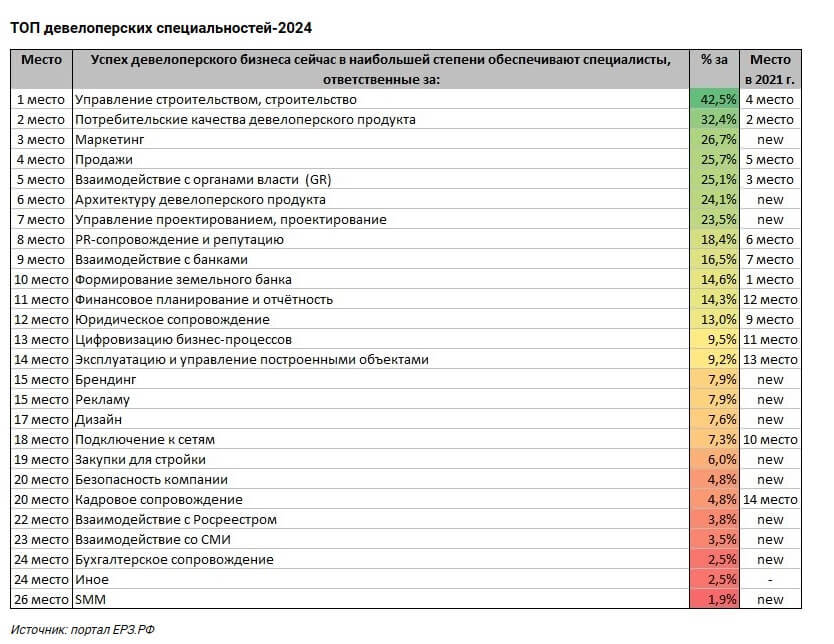 ТОП девелоперских специальностей-2024

| Место | Успех девелоперского бизнеса сейчас в наибольшей степени обеспечивают специалисты, ответственные за: | % за | Место в 2021 г. |
|---|---|---|---|
| 1 место | Управление строительством, строительство | 42,5% | 4 место |
| 2 место | Потребительские качества девелоперского продукта | 32,4% | 2 место |
| 3 место | Маркетинг | 26,7% | new |
| 4 место | Продажи | 25,7% | 5 место |
| 5 место | Взаимодействие с органами власти (GR) | 25,1% | 3 место |
| 6 место | Архитектуру девелоперского продукта | 24,1% | new |
| 7 место | Управление проектированием, проектирование | 23,5% | new |
| 8 место | PR-сопровождение и репутацию | 18,4% | 6 место |
| 9 место | Взаимодействие с банками | 16,5% | 7 место |
| 10 место | Формирование земельного банка | 14,6% | 1 место |
| 11 место | Финансовое планирование и отчётность | 14,3% | 12 место |
| 12 место | Юридическое сопровождение | 13,0% | 9 место |
| 13 место | Цифровизацию бизнес-процессов | 9,5% | 11 место |
| 14 место | Эксплуатацию и управление построенными объектами | 9,2% | 13 место |
| 15 место | Брендинг | 7,9% | new |
| 15 место | Рекламу | 7,9% | new |
| 17 место | Дизайн | 7,6% | new |
| 18 место | Подключение к сетям | 7,3% | 10 место |
| 19 место | Закупки для стройки | 6,0% | new |
| 20 место | Безопасность компании | 4,8% | new |
| 20 место | Кадровое сопровождение | 4,8% | 14 место |
| 22 место | Взаимодействие с Росреестром | 3,8% | new |
| 23 место | Взаимодействие со СМИ | 3,5% | new |
| 24 место | Бухгалтерское сопровождение | 2,5% | new |
| 24 место | Иное | 2,5% | - |
| 26 место | SMM | 1,9% | new |

Источник: портал ЕРЗ.РФ